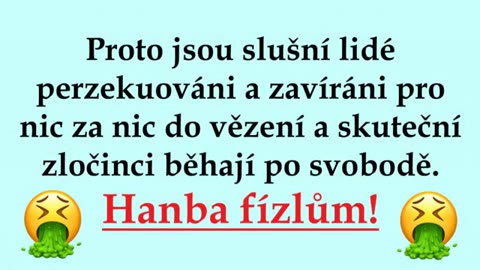 Proto jsou slušní lidé perzekuováni a zavíráni pro nic za nic do vězení a skuteční zločinci běhají po svobodě.

Hanba fízlům!